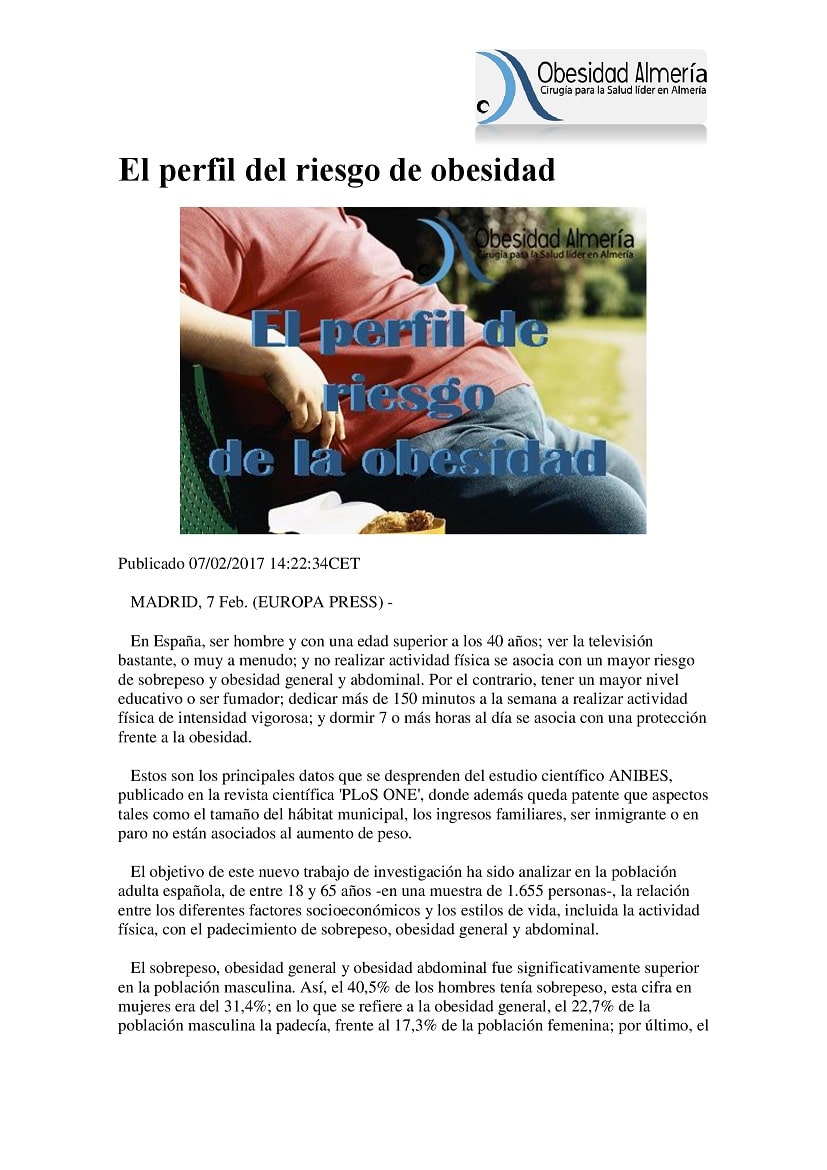 Obesidad Almería
Cirugía para la Salud líder en Almería

El perfil del riesgo de obesidad

Obesidad Almería
Cirugía para la Salud líder en Almería

El perfil de riesgo de la obesidad

Publicado 07/02/2017 14:22:34CET

MADRID, 7 Feb. (EUROPA PRESS) -

En España, ser hombre y con una edad superior a los 40 años; ver la televisión bastante, o muy a menudo; y no realizar actividad física se asocia con un mayor riesgo de sobrepeso y obesidad general y abdominal. Por el contrario, tener un mayor nivel educativo o ser fumador; dedicar más de 150 minutos a la semana a realizar actividad física de intensidad vigorosa; y dormir 7 o más horas al día se asocia con una protección frente a la obesidad.

Estos son los principales datos que se desprenden del estudio científico ANIBES, publicado en la revista científica 'PLoS ONE', donde además queda patente que aspectos tales como el tamaño del hábitat municipal, los ingresos familiares, ser inmigrante o en paro no están asociados al aumento de peso.

El objetivo de este nuevo trabajo de investigación ha sido analizar en la población adulta española, de entre 18 y 65 años -en una muestra de 1.655 personas-, la relación entre los diferentes factores socioeconómicos y los estilos de vida, incluida la actividad física, con el padecimiento de sobrepeso, obesidad general y abdominal.

El sobrepeso, obesidad general y obesidad abdominal fue significativamente superior en la población masculina. Así, el 40,5% de los hombres tenía sobrepeso, esta cifra en mujeres era del 31,4%; en lo que se refiere a la obesidad general, el 22,7% de la población masculina la padecía, frente al 17,3% de la población femenina; por último, el